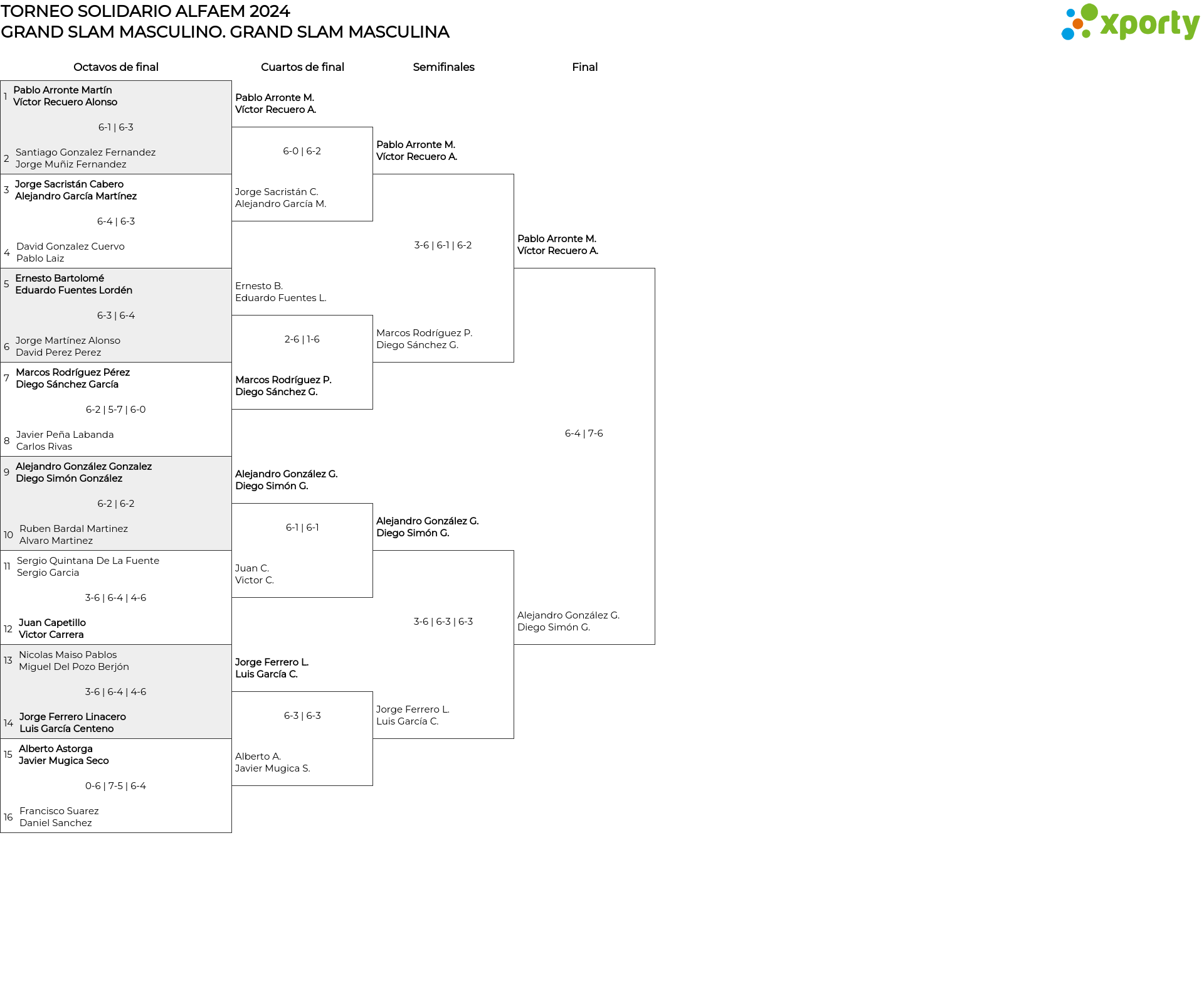 TORNEO SOLIDARIO ALFAEM 2024
GRAND SLAM MASCULINO. GRAND SLAM MASCULINA

xporty

Octavos de final

1 Pablo Arronte Martín
Víctor Recuero Alonso
6-1 | 6-3
2 Santiago Gonzalez Fernandez
Jorge Muñiz Fernandez

3 Jorge Sacristán Cabero
Alejandro García Martínez
6-4 | 6-3
4 David Gonzalez Cuervo
Pablo Laiz

5 Ernesto Bartolomé
Eduardo Fuentes Lordén
6-3 | 6-4
6 Jorge Martínez Alonso
David Perez Perez

7 Marcos Rodríguez Pérez
Diego Sánchez García
6-2 | 5-7 | 6-0
8 Javier Peña Labanda
Carlos Rivas

9 Alejandro González Gonzalez
Diego Simón González
6-2 | 6-2
10 Ruben Bardal Martinez
Alvaro Martinez

11 Sergio Quintana De La Fuente
Sergio Garcia
3-6 | 6-4 | 4-6
12 Juan Capetillo
Victor Carrera

13 Nicolas Maiso Pablos
Miguel Del Pozo Berjón
3-6 | 6-4 | 4-6
14 Jorge Ferrero Linacero
Luis García Centeno

15 Alberto Astorga
Javier Mugica Seco
0-6 | 7-5 | 6-4
16 Francisco Suarez
Daniel Sanchez

Cuartos de final

Pablo Arronte M.
Víctor Recuero A.
6-0 | 6-2
Jorge Sacristán C.
Alejandro García M.

Ernesto B.
Eduardo Fuentes L.
2-6 | 1-6
Marcos Rodríguez P.
Diego Sánchez G.

Alejandro González G.
Diego Simón G.
6-1 | 6-1
Juan C.
Victor C.

Jorge Ferrero L.
Luis García C.
6-3 | 6-3
Alberto A.
Javier Mugica S.

Semifinales

Pablo Arronte M.
Víctor Recuero A.
3-6 | 6-1 | 6-2
Marcos Rodríguez P.
Diego Sánchez G.

Alejandro González G.
Diego Simón G.
3-6 | 6-3 | 6-3
Jorge Ferrero L.
Luis García C.

Final

Pablo Arronte M.
Víctor Recuero A.
6-4 | 7-6
Alejandro González G.
Diego Simón G.